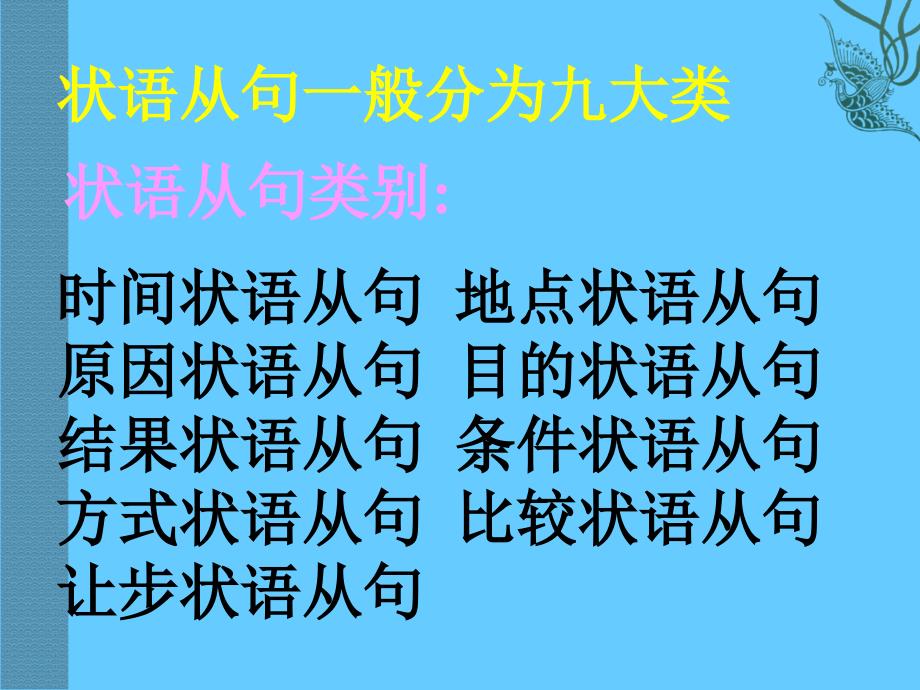 状语从句一般分为九大类

状语从句类别:

时间状语从句 地点状语从句
原因状语从句 目的状语从句
结果状语从句 条件状语从句
方式状语从句 比较状语从句
让步状语从句